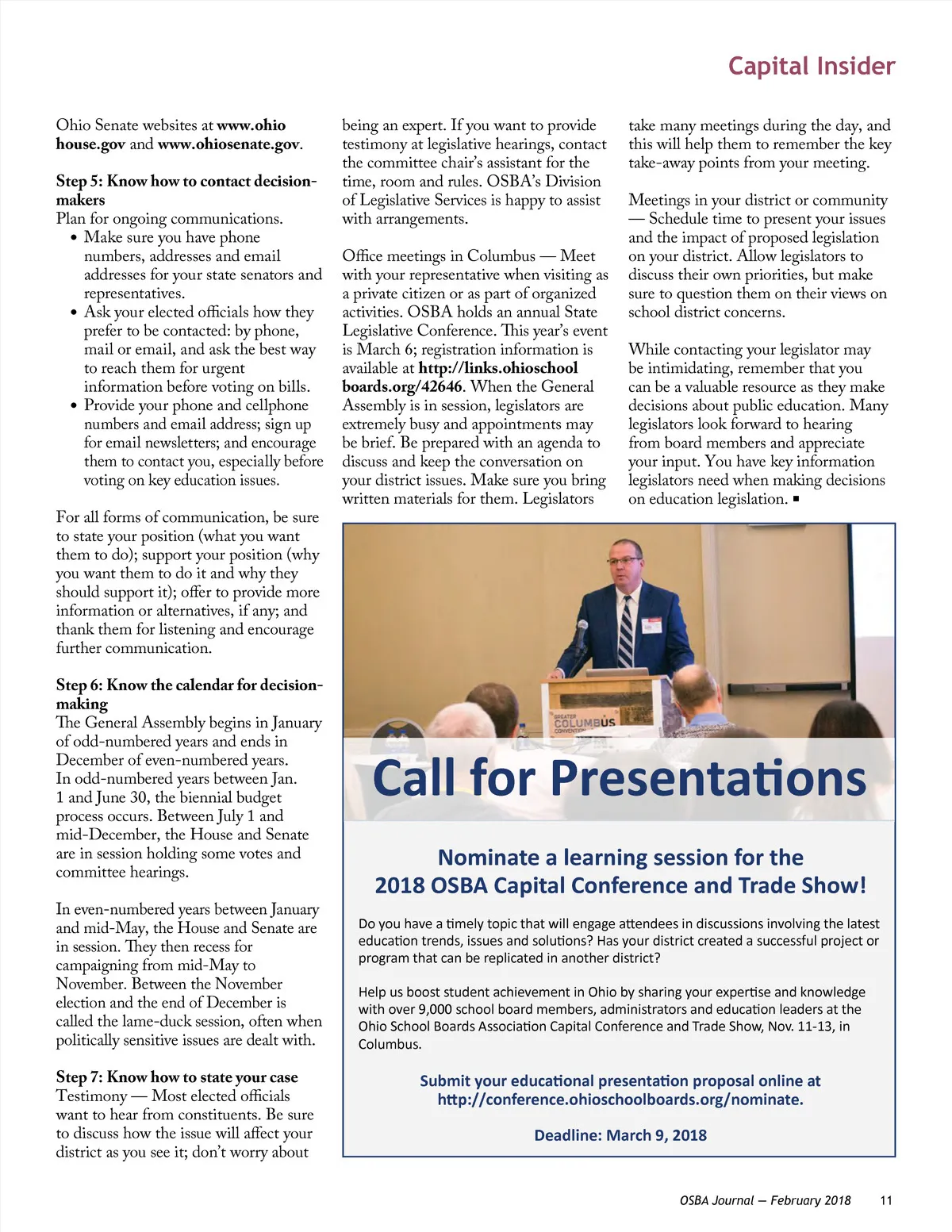 Capital Insider

Ohio Senate websites at www.ohiohouse.gov and www.ohiosenate.gov.

Step 5: Know how to contact decision-makers
Plan for ongoing communications.
• Make sure you have phone numbers, addresses and email addresses for your state senators and representatives.
• Ask your elected officials how they prefer to be contacted: by phone, mail or email, and ask the best way to reach them for urgent information before voting on bills.
• Provide your phone and cellphone numbers and email address; sign up for email newsletters; and encourage them to contact you, especially before voting on key education issues.

For all forms of communication, be sure to state your position (what you want them to do); support your position (why you want them to do it and why they should support it); offer to provide more information or alternatives, if any; and thank them for listening and encourage further communication.

Step 6: Know the calendar for decision-making
The General Assembly begins in January of odd-numbered years and ends in December of even-numbered years. In odd-numbered years between Jan. 1 and June 30, the biennial budget process occurs. Between July 1 and mid-December, the House and Senate are in session holding some votes and committee hearings.

In even-numbered years between January and mid-May, the House and Senate are in session. They then recess for campaigning from mid-May to November. Between the November election and the end of December is called the lame-duck session, often when politically sensitive issues are dealt with.

Step 7: Know how to state your case
Testimony — Most elected officials want to hear from constituents. Be sure to discuss how the issue will affect your district as you see it; don't worry about being an expert. If you want to provide testimony at legislative hearings, contact the committee chair's assistant for the time, room and rules. OSBA's Division of Legislative Services is happy to assist with arrangements.

Office meetings in Columbus — Meet with your representative when visiting as a private citizen or as part of organized activities. OSBA holds an annual State Legislative Conference. This year's event is March 6; registration information is available at http://links.ohioschoolboards.org/42646. When the General Assembly is in session, legislators are extremely busy and appointments may be brief. Be prepared with an agenda to discuss and keep the conversation on your district issues. Make sure you bring written materials for them. Legislators take many meetings during the day, and this will help them to remember the key take-away points from your meeting.

Meetings in your district or community — Schedule time to present your issues and the impact of proposed legislation on your district. Allow legislators to discuss their own priorities, but make sure to question them on their views on school district concerns.

While contacting your legislator may be intimidating, remember that you can be a valuable resource as they make decisions about public education. Many legislators look forward to hearing from board members and appreciate your input. You have key information legislators need when making decisions on education legislation. ■

GREATER COLUMBUS CONVENTION

Call for Presentations

Nominate a learning session for the 2018 OSBA Capital Conference and Trade Show!

Do you have a timely topic that will engage attendees in discussions involving the latest education trends, issues and solutions? Has your district created a successful project or program that can be replicated in another district?

Help us boost student achievement in Ohio by sharing your expertise and knowledge with over 9,000 school board members, administrators and education leaders at the Ohio School Boards Association Capital Conference and Trade Show, Nov. 11-13, in Columbus.

Submit your educational presentation proposal online at http://conference.ohioschoolboards.org/nominate.

Deadline: March 9, 2018

OSBA Journal — February 2018 11